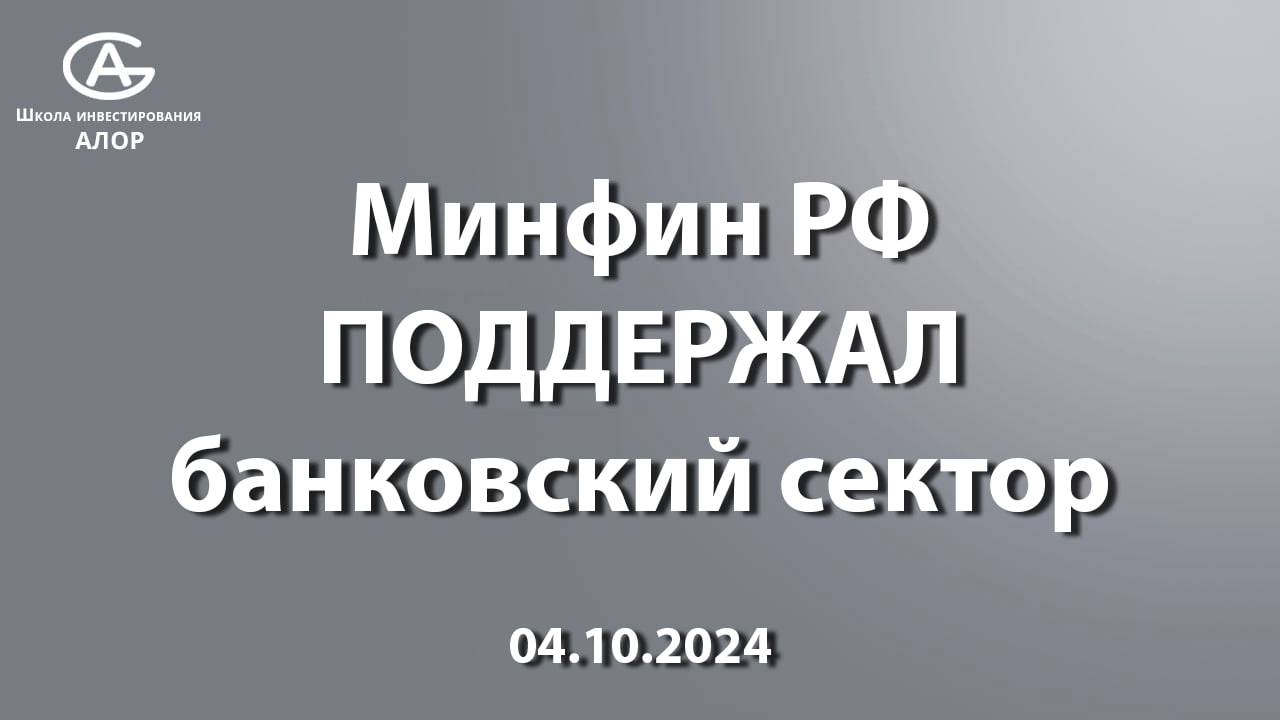 Школа инвестирования
АЛОР

Минфин РФ
ПОДДЕРЖАЛ
банковский сектор

04.10.2024